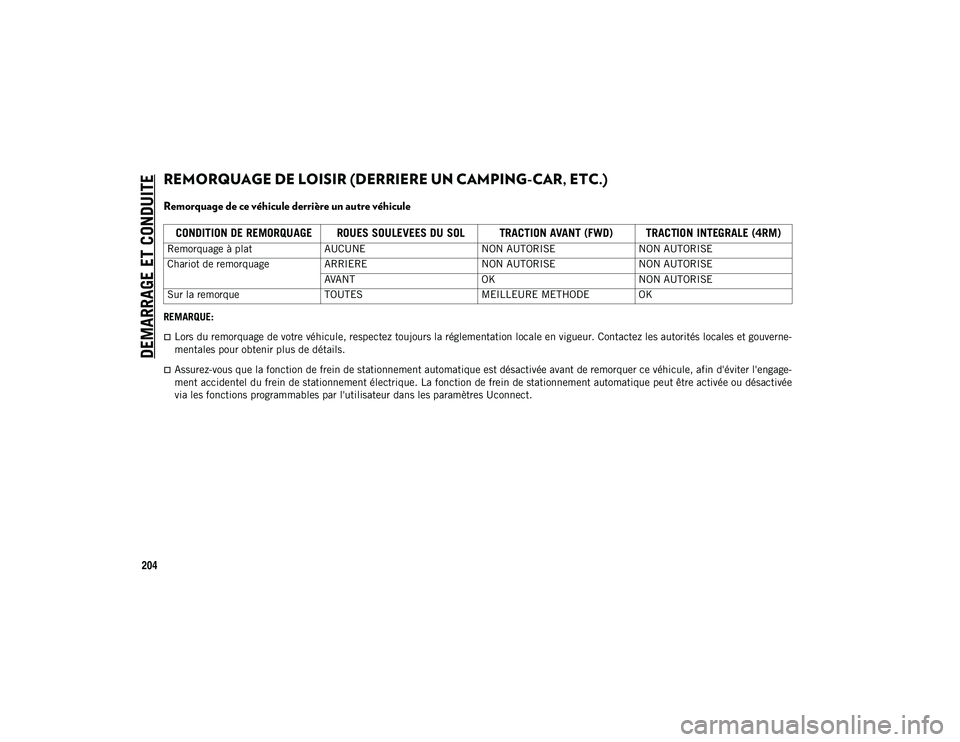 DEMARRAGE ET CONDUITE

REMORQUAGE DE LOISIR (DERRIERE UN CAMPING-CAR, ETC.)

Remorquage de ce véhicule derrière un autre véhicule

| CONDITION DE REMORQUAGE | ROUES SOULEVEES DU SOL | TRACTION AVANT (FWD) | TRACTION INTEGRALE (4RM) |
|---|---|---|---|
| Remorquage à plat | AUCUNE | NON AUTORISE | NON AUTORISE |
| Chariot de remorquage | ARRIERE | NON AUTORISE | NON AUTORISE |
| | AVANT | OK | NON AUTORISE |
| Sur la remorque | TOUTES | MEILLEURE METHODE | OK |

REMARQUE:

Lors du remorquage de votre véhicule, respectez toujours la réglementation locale en vigueur. Contactez les autorités locales et gouvernementales pour obtenir plus de détails.

Assurez-vous que la fonction de frein de stationnement automatique est désactivée avant de remorquer ce véhicule, afin d'éviter l'engagement accidentel du frein de stationnement électrique. La fonction de frein de stationnement automatique peut être activée ou désactivée via les fonctions programmables par l'utilisateur dans les paramètres Uconnect.

204

carmanualsonline.info